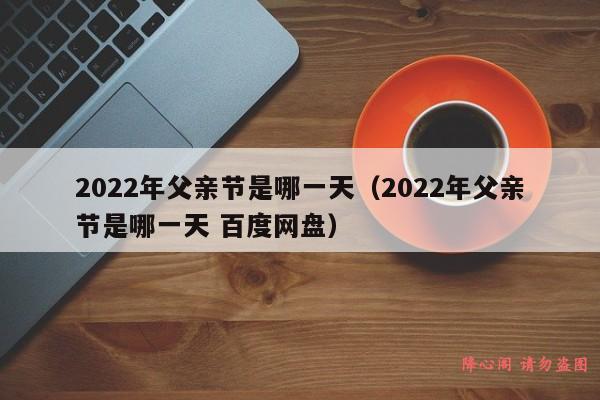 2022年父亲节是哪一天（2022年父亲节是哪一天 百度网盘）

降心阁 请勿盗图